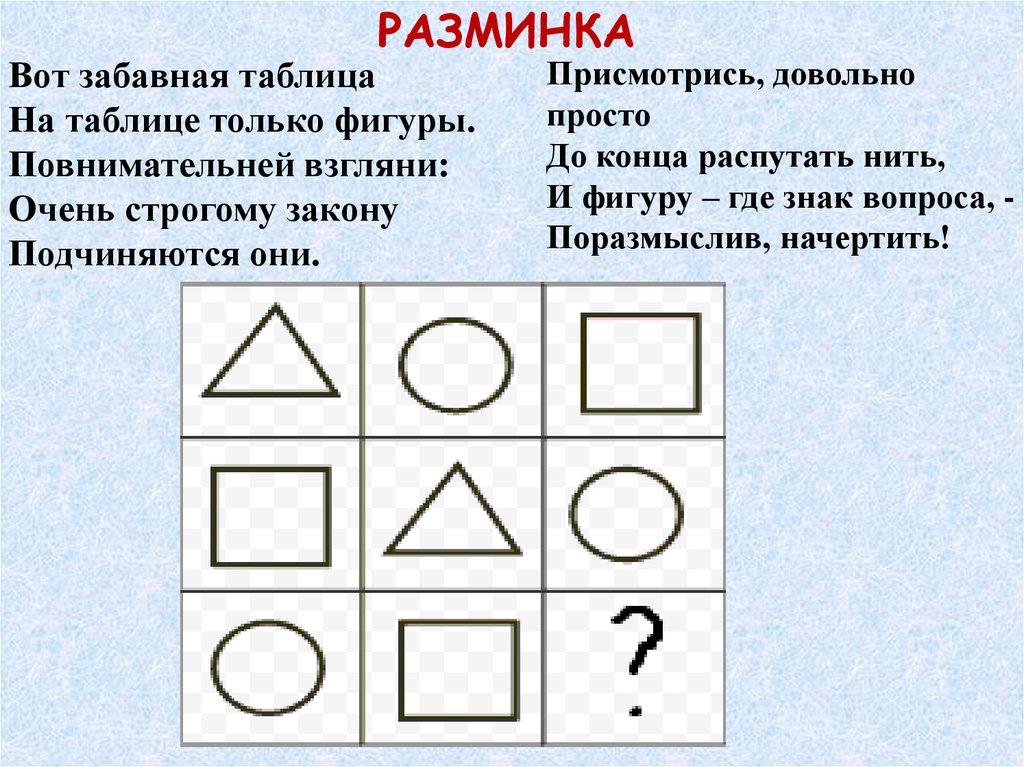 РАЗМИНКА

Вот забавная таблица
На таблице только фигуры.
Повнимательней взгляни:
Очень строгому закону
Подчиняются они.

Присмотрись, довольно просто
До конца распутать нить,
И фигуру – где знак вопроса, -
Поразмыслив, начертить!

?